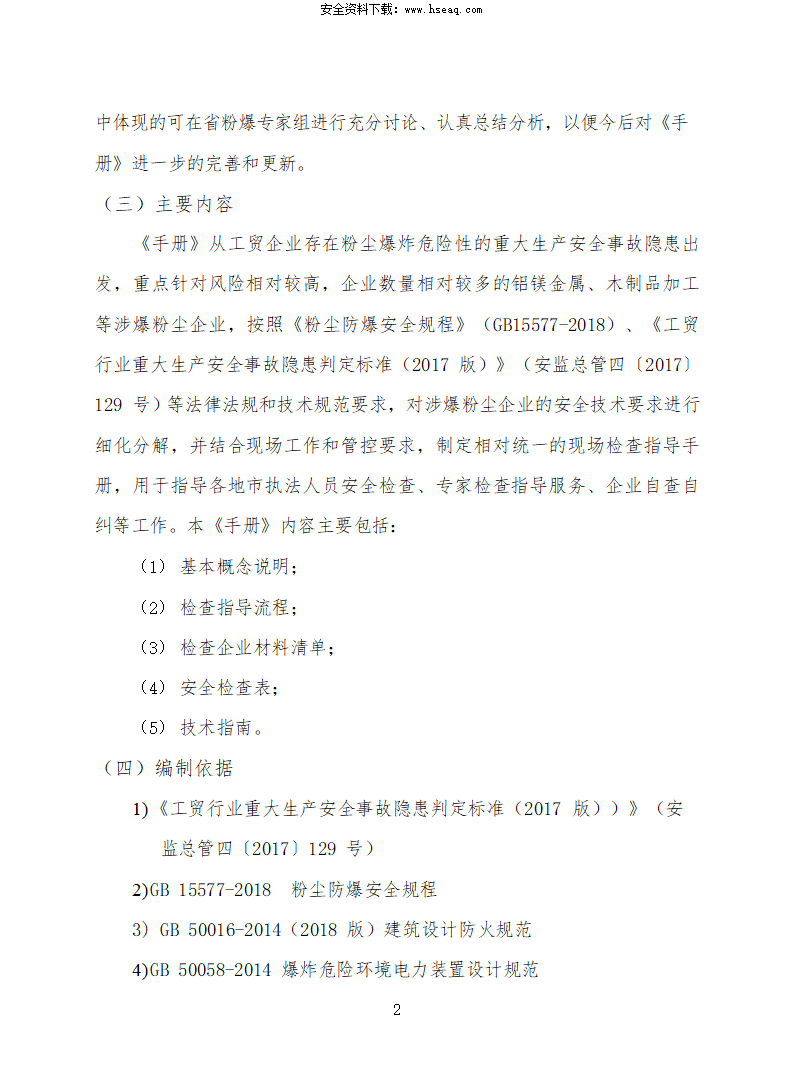 安全资料下载：www.hseaq.com

中体现的可在省粉爆专家组进行充分讨论、认真总结分析，以便今后对《手册》进一步的完善和更新。

（三）主要内容

《手册》从工贸企业存在粉尘爆炸危险性的重大生产安全事故隐患出发，重点针对风险相对较高，企业数量相对较多的铝镁金属、木制品加工等涉爆粉尘企业，按照《粉尘防爆安全规程》（GB15577-2018）、《工贸行业重大生产安全事故隐患判定标准（2017 版）》（安监总管四〔2017〕129 号）等法律法规和技术规范要求，对涉爆粉尘企业的安全技术要求进行细化分解，并结合现场工作和管控要求，制定相对统一的现场检查指导手册，用于指导各地市执法人员安全检查、专家检查指导服务、企业自查自纠等工作。本《手册》内容主要包括：

（1） 基本概念说明；

（2） 检查指导流程；

（3） 检查企业材料清单；

（4） 安全检查表；

（5） 技术指南。

（四）编制依据

1)《工贸行业重大生产安全事故隐患判定标准（2017 版））》（安监总管四〔2017〕129 号）

2)GB 15577-2018 粉尘防爆安全规程

3) GB 50016-2014（2018 版）建筑设计防火规范

4)GB 50058-2014 爆炸危险环境电力装置设计规范

2